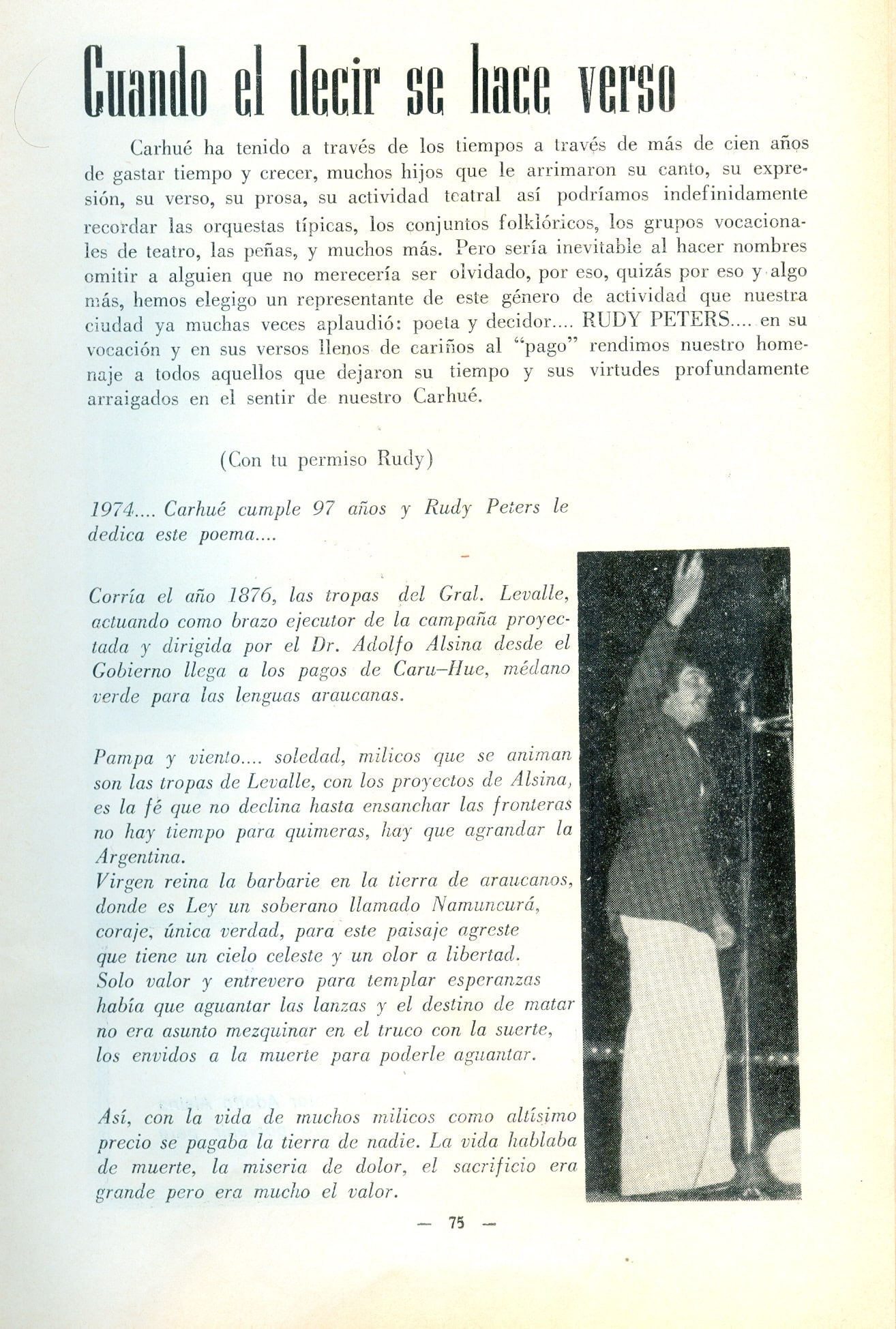 Cuando el decir se hace verso

Carhué ha tenido a través de los tiempos a través de más de cien años de gastar tiempo y crecer, muchos hijos que le arrimaron su canto, su expresión, su verso, su prosa, su actividad teatral así podríamos indefinidamente recordar las orquestas típicas, los conjuntos folklóricos, los grupos vocacionales de teatro, las peñas, y muchos más. Pero sería inevitable al hacer nombres omitir a alguien que no merecería ser olvidado, por eso, quizás por eso y algo más, hemos elegigo un representante de este género de actividad que nuestra ciudad ya muchas veces aplaudió: poeta y decidor.... RUDY PETERS.... en su vocación y en sus versos llenos de cariños al "pago" rendimos nuestro homenaje a todos aquellos que dejaron su tiempo y sus virtudes profundamente arraigados en el sentir de nuestro Carhué.

(Con tu permiso Rudy)

1974.... Carhué cumple 97 años y Rudy Peters le dedica este poema....

Corría el año 1876, las tropas del Gral. Levalle, actuando como brazo ejecutor de la campaña proyectada y dirigida por el Dr. Adolfo Alsina desde el Gobierno llega a los pagos de Caru–Hue, médano verde para las lenguas araucanas.

Pampa y viento.... soledad, milicos que se animan
son las tropas de Levalle, con los proyectos de Alsina,
es la fé que no declina hasta ensanchar las fronteras
no hay tiempo para quimeras, hay que agrandar la Argentina.
Virgen reina la barbarie en la tierra de araucanos,
donde es Ley un soberano llamado Namuncurá,
coraje, única verdad, para este paisaje agreste
que tiene un cielo celeste y un olor a libertad.
Solo valor y entrevero para templar esperanzas
había que aguantar las lanzas y el destino de matar
no era asunto mezquinar en el truco con la suerte,
los envidos a la muerte para poderle aguantar.

Así, con la vida de muchos milicos como altísimo precio se pagaba la tierra de nadie. La vida hablaba de muerte, la miseria de dolor, el sacrificio era grande pero era mucho el valor.

— 75 —